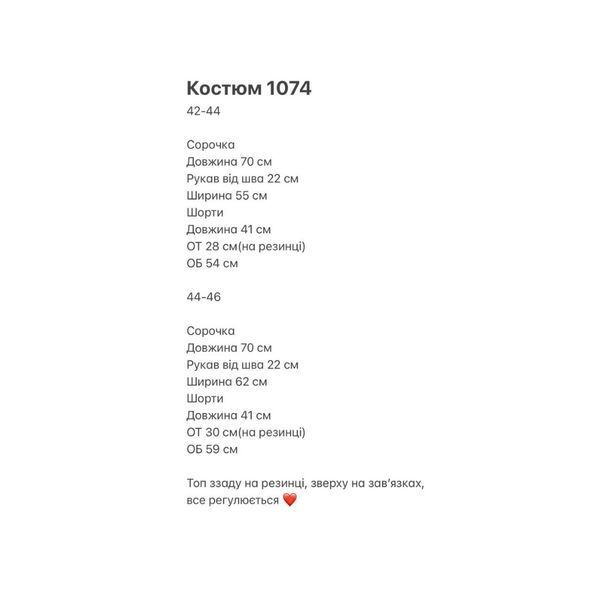 Костюм 1074
42-44

Сорочка
Довжина 70 см
Рукав від шва 22 см
Ширина 55 см
Шорти
Довжина 41 см
ОТ 28 см(на резинці)
ОБ 54 см

44-46

Сорочка
Довжина 70 см
Рукав від шва 22 см
Ширина 62 см
Шорти
Довжина 41 см
ОТ 30 см(на резинці)
ОБ 59 см

Топ ззаду на резинці, зверху на зав'язках, все регулюється ❤️